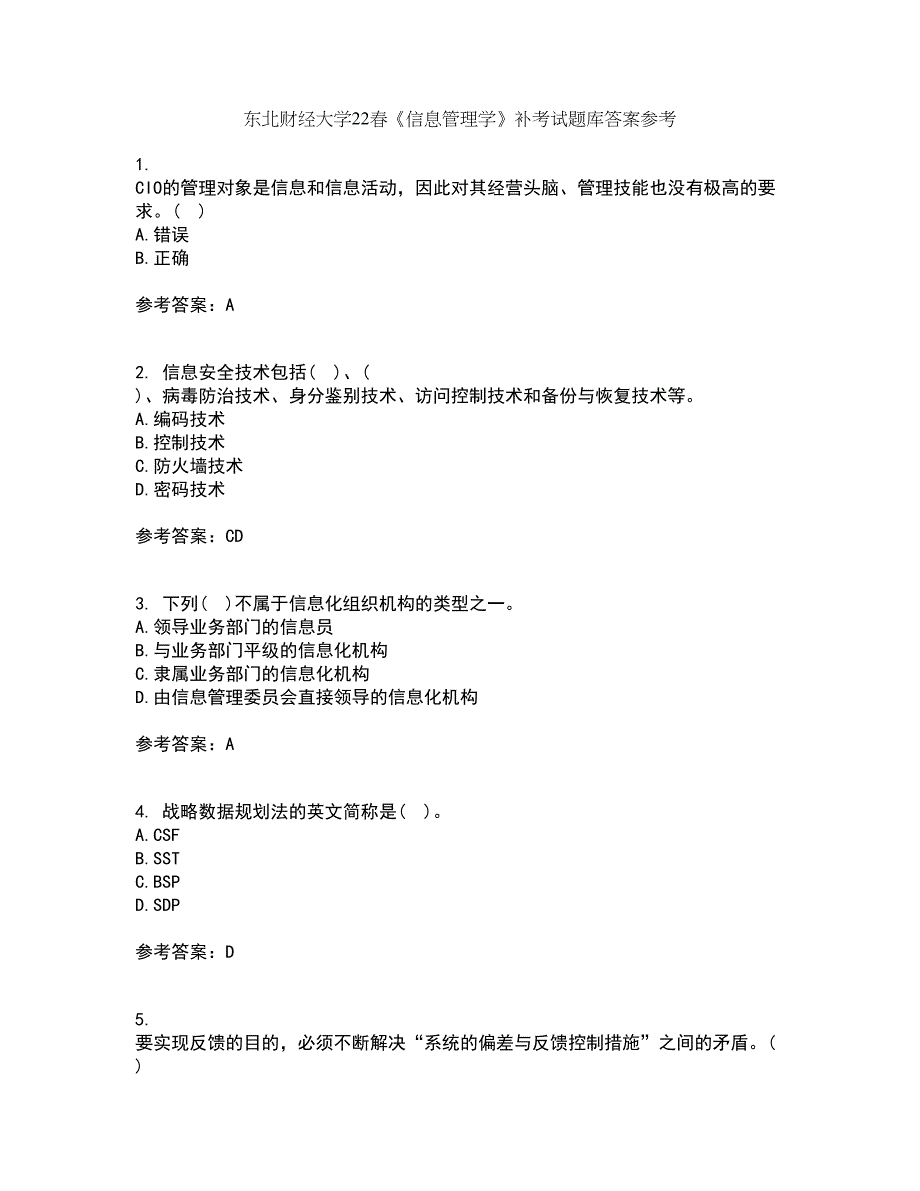 东北财经大学22春《信息管理学》补考试题库答案参考

1.
CIO的管理对象是信息和信息活动，因此对其经营头脑、管理技能也没有极高的要求。( )
A.错误
B.正确

参考答案：A

2. 信息安全技术包括( )、( )、病毒防治技术、身分鉴别技术、访问控制技术和备份与恢复技术等。
A.编码技术
B.控制技术
C.防火墙技术
D.密码技术

参考答案：CD

3. 下列( )不属于信息化组织机构的类型之一。
A.领导业务部门的信息员
B.与业务部门平级的信息化机构
C.隶属业务部门的信息化机构
D.由信息管理委员会直接领导的信息化机构

参考答案：A

4. 战略数据规划法的英文简称是( )。
A.CSF
B.SST
C.BSP
D.SDP

参考答案：D

5.
要实现反馈的目的，必须不断解决“系统的偏差与反馈控制措施”之间的矛盾。( )